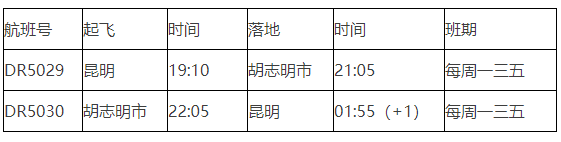 | 航班号 | 起飞 | 时间 | 落地 | 时间 | 班期 |
|---|---|---|---|---|---|
| DR5029 | 昆明 | 19:10 | 胡志明市 | 21:05 | 每周一三五 |
| DR5030 | 胡志明市 | 22:05 | 昆明 | 01:55（+1） | 每周一三五 |